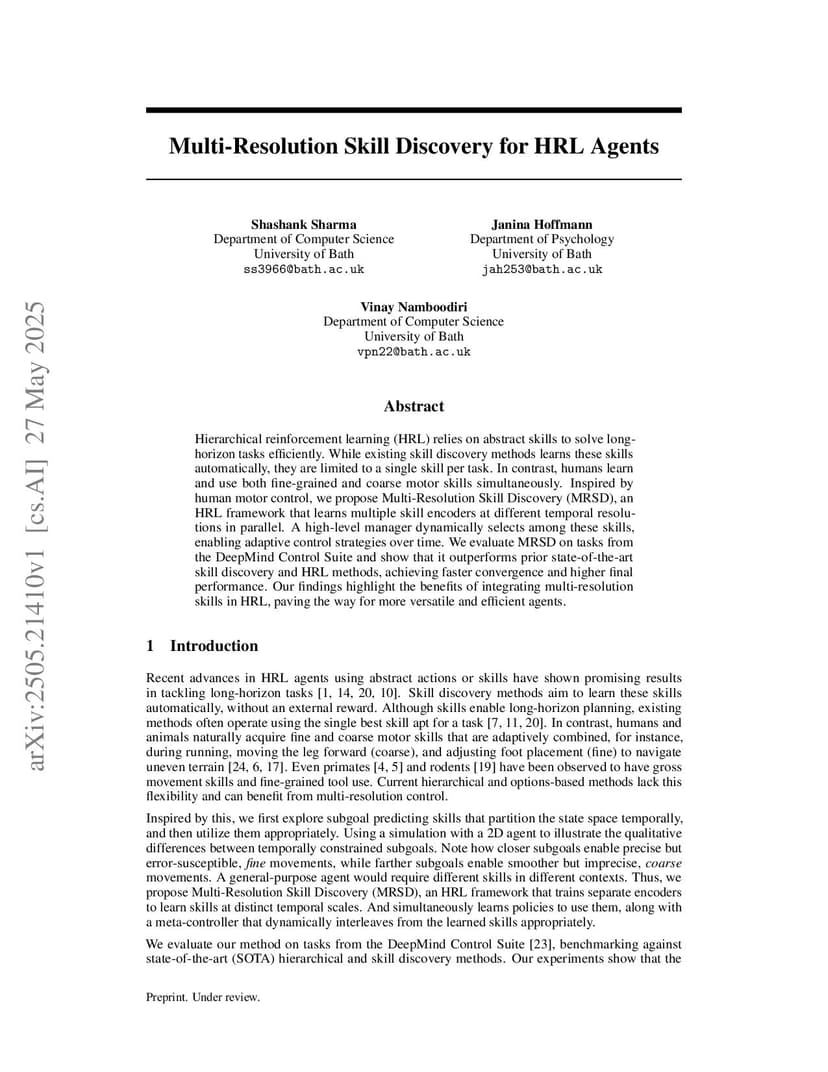 arXiv:2505.21410v1 [cs.AI] 27 May 2025

Multi-Resolution Skill Discovery for HRL Agents

Shashank Sharma
Department of Computer Science
University of Bath
ss3966@bath.ac.uk

Janina Hoffmann
Department of Psychology
University of Bath
jah253@bath.ac.uk

Vinay Namboodiri
Department of Computer Science
University of Bath
vpn22@bath.ac.uk

Abstract

Hierarchical reinforcement learning (HRL) relies on abstract skills to solve long-horizon tasks efficiently. While existing skill discovery methods learns these skills automatically, they are limited to a single skill per task. In contrast, humans learn and use both fine-grained and coarse motor skills simultaneously. Inspired by human motor control, we propose Multi-Resolution Skill Discovery (MRSD), an HRL framework that learns multiple skill encoders at different temporal resolutions in parallel. A high-level manager dynamically selects among these skills, enabling adaptive control strategies over time. We evaluate MRSD on tasks from the DeepMind Control Suite and show that it outperforms prior state-of-the-art skill discovery and HRL methods, achieving faster convergence and higher final performance. Our findings highlight the benefits of integrating multi-resolution skills in HRL, paving the way for more versatile and efficient agents.

1 Introduction

Recent advances in HRL agents using abstract actions or skills have shown promising results in tackling long-horizon tasks [1, 14, 20, 10]. Skill discovery methods aim to learn these skills automatically, without an external reward. Although skills enable long-horizon planning, existing methods often operate using the single best skill apt for a task [7, 11, 20]. In contrast, humans and animals naturally acquire fine and coarse motor skills that are adaptively combined, for instance, during running, moving the leg forward (coarse), and adjusting foot placement (fine) to navigate uneven terrain [24, 6, 17]. Even primates [4, 5] and rodents [19] have been observed to have gross movement skills and fine-grained tool use. Current hierarchical and options-based methods lack this flexibility and can benefit from multi-resolution control.

Inspired by this, we first explore subgoal predicting skills that partition the state space temporally, and then utilize them appropriately. Using a simulation with a 2D agent to illustrate the qualitative differences between temporally constrained subgoals. Note how closer subgoals enable precise but error-susceptible, fine movements, while farther subgoals enable smoother but imprecise, coarse movements. A general-purpose agent would require different skills in different contexts. Thus, we propose Multi-Resolution Skill Discovery (MRSD), an HRL framework that trains separate encoders to learn skills at distinct temporal scales. And simultaneously learns policies to use them, along with a meta-controller that dynamically interleaves from the learned skills appropriately.

We evaluate our method on tasks from the DeepMind Control Suite [23], benchmarking against state-of-the-art (SOTA) hierarchical and skill discovery methods. Our experiments show that the

Preprint. Under review.